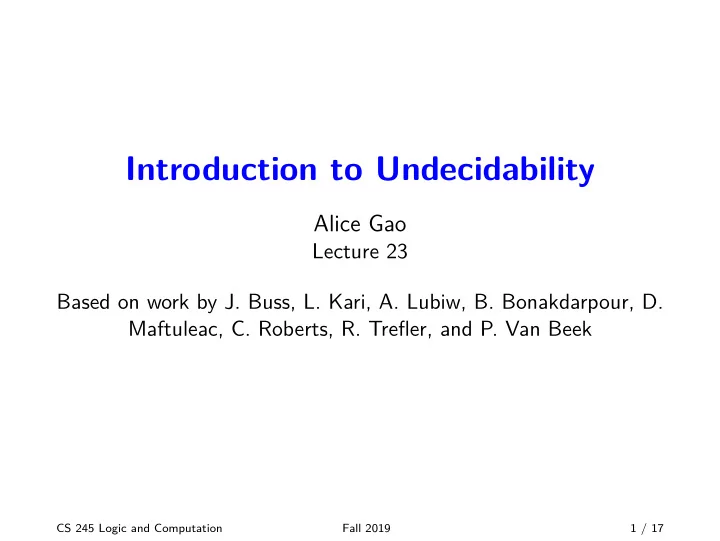 Introduction to Undecidability

Alice Gao
Lecture 23

Based on work by J. Buss, L. Kari, A. Lubiw, B. Bonakdarpour, D. Maftuleac, C. Roberts, R. Trefler, and P. Van Beek

CS 245 Logic and Computation
Fall 2019
1 / 17